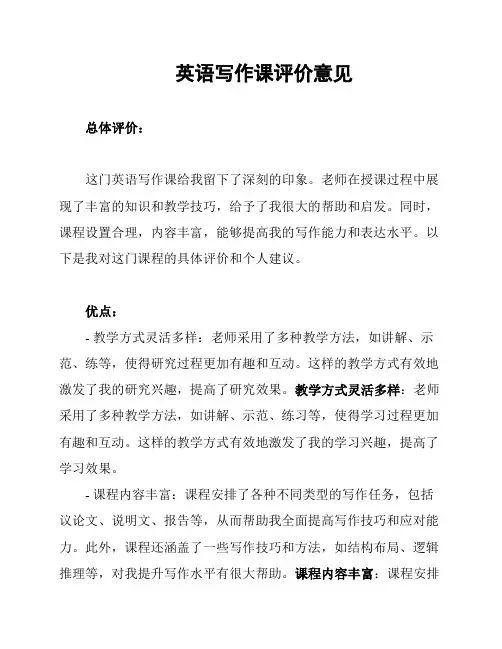 英语写作课评价意见

总体评价：

这门英语写作课给我留下了深刻的印象。老师在授课过程中展现了丰富的知识和教学技巧，给予了我很大的帮助和启发。同时，课程设置合理，内容丰富，能够提高我的写作能力和表达水平。以下是我对这门课程的具体评价和个人建议。

优点：

- 教学方式灵活多样：老师采用了多种教学方法，如讲解、示范、练等，使得研究过程更加有趣和互动。这样的教学方式有效地激发了我的研究兴趣，提高了研究效果。教学方式灵活多样：老师采用了多种教学方法，如讲解、示范、练习等，使得学习过程更加有趣和互动。这样的教学方式有效地激发了我的学习兴趣，提高了学习效果。

- 课程内容丰富：课程安排了各种不同类型的写作任务，包括议论文、说明文、报告等，从而帮助我全面提高写作技巧和应对能力。此外，课程还涵盖了一些写作技巧和方法，如结构布局、逻辑推理等，对我提升写作水平有很大帮助。课程内容丰富：课程安排